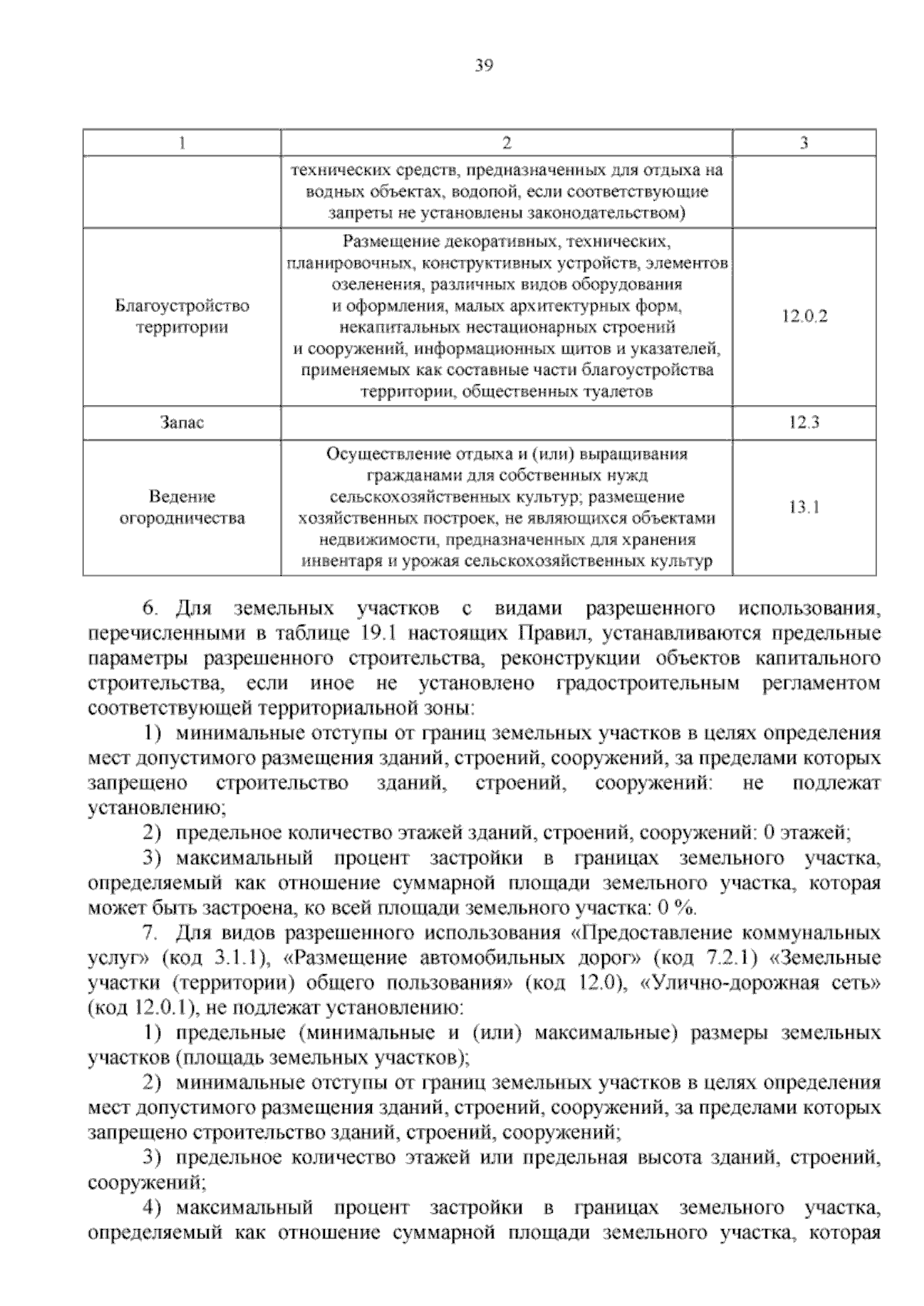 39

| 1 | 2 | 3 |
|---|---|---|
| | технических средств, предназначенных для отдыха на водных объектах, водопой, если соответствующие запреты не установлены законодательством) | |
| Благоустройство территории | Размещение декоративных, технических, планировочных, конструктивных устройств, элементов озеленения, различных видов оборудования и оформления, малых архитектурных форм, некапитальных нестационарных строений и сооружений, информационных щитов и указателей, применяемых как составные части благоустройства территории, общественных туалетов | 12.0.2 |
| Запас | | 12.3 |
| Ведение огородничества | Осуществление отдыха и (или) выращивания гражданами для собственных нужд сельскохозяйственных культур; размещение хозяйственных построек, не являющихся объектами недвижимости, предназначенных для хранения инвентаря и урожая сельскохозяйственных культур | 13.1 |

6. Для земельных участков с видами разрешенного использования, перечисленными в таблице 19.1 настоящих Правил, устанавливаются предельные параметры разрешенного строительства, реконструкции объектов капитального строительства, если иное не установлено градостроительным регламентом соответствующей территориальной зоны:

1) минимальные отступы от границ земельных участков в целях определения мест допустимого размещения зданий, строений, сооружений, за пределами которых запрещено строительство зданий, строений, сооружений: не подлежат установлению;

2) предельное количество этажей зданий, строений, сооружений: 0 этажей;

3) максимальный процент застройки в границах земельного участка, определяемый как отношение суммарной площади земельного участка, которая может быть застроена, ко всей площади земельного участка: 0 %.

7. Для видов разрешенного использования «Предоставление коммунальных услуг» (код 3.1.1), «Размещение автомобильных дорог» (код 7.2.1) «Земельные участки (территории) общего пользования» (код 12.0), «Улично-дорожная сеть» (код 12.0.1), не подлежат установлению:

1) предельные (минимальные и (или) максимальные) размеры земельных участков (площадь земельных участков);

2) минимальные отступы от границ земельных участков в целях определения мест допустимого размещения зданий, строений, сооружений, за пределами которых запрещено строительство зданий, строений, сооружений;

3) предельное количество этажей или предельная высота зданий, строений, сооружений;

4) максимальный процент застройки в границах земельного участка, определяемый как отношение суммарной площади земельного участка, которая